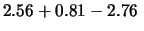 $2.56 + 0.81 - 2.76$